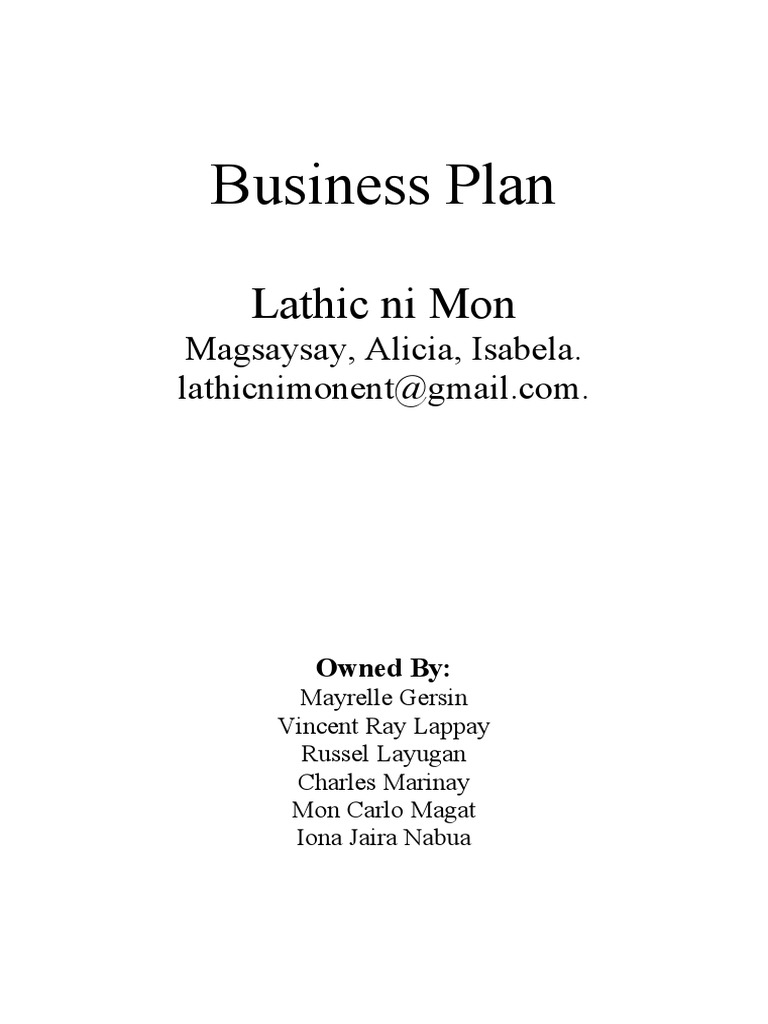 Business Plan

Lathic ni Mon
Magsaysay, Alicia, Isabela.
lathicnimonent@gmail.com.

Owned By:
Mayrelle Gersin
Vincent Ray Lappay
Russel Layugan
Charles Marinay
Mon Carlo Magat
Iona Jaira Nabua